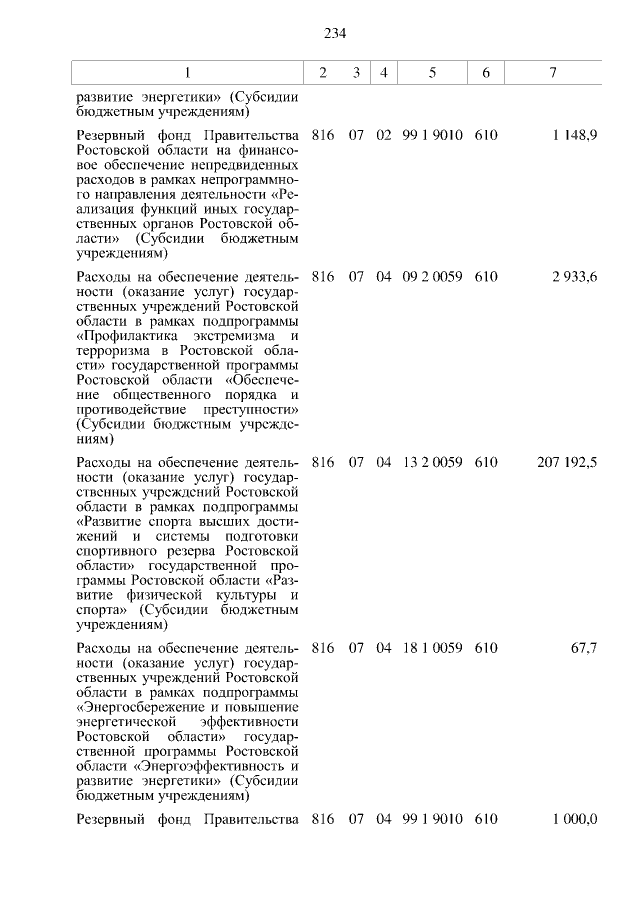 234

| 1 | 2 | 3 | 4 | 5 | 6 | 7 |
|---|---|---|---|---|---|---|
| развитие энергетики» (Субсидии бюджетным учреждениям) | | | | | | |
| Резервный фонд Правительства Ростовской области на финансовое обеспечение непредвиденных расходов в рамках непрограммного направления деятельности «Реализация функций иных государственных органов Ростовской области» (Субсидии бюджетным учреждениям) | 816 | 07 | 02 | 99 1 9010 | 610 | 1 148,9 |
| Расходы на обеспечение деятельности (оказание услуг) государственных учреждений Ростовской области в рамках подпрограммы «Профилактика экстремизма и терроризма в Ростовской области» государственной программы Ростовской области «Обеспечение общественного порядка и противодействие преступности» (Субсидии бюджетным учреждениям) | 816 | 07 | 04 | 09 2 0059 | 610 | 2 933,6 |
| Расходы на обеспечение деятельности (оказание услуг) государственных учреждений Ростовской области в рамках подпрограммы «Развитие спорта высших достижений и системы подготовки спортивного резерва Ростовской области» государственной программы Ростовской области «Развитие физической культуры и спорта» (Субсидии бюджетным учреждениям) | 816 | 07 | 04 | 13 2 0059 | 610 | 207 192,5 |
| Расходы на обеспечение деятельности (оказание услуг) государственных учреждений Ростовской области в рамках подпрограммы «Энергосбережение и повышение энергетической эффективности Ростовской области» государственной программы Ростовской области «Энергоэффективность и развитие энергетики» (Субсидии бюджетным учреждениям) | 816 | 07 | 04 | 18 1 0059 | 610 | 67,7 |
| Резервный фонд Правительства | 816 | 07 | 04 | 99 1 9010 | 610 | 1 000,0 |